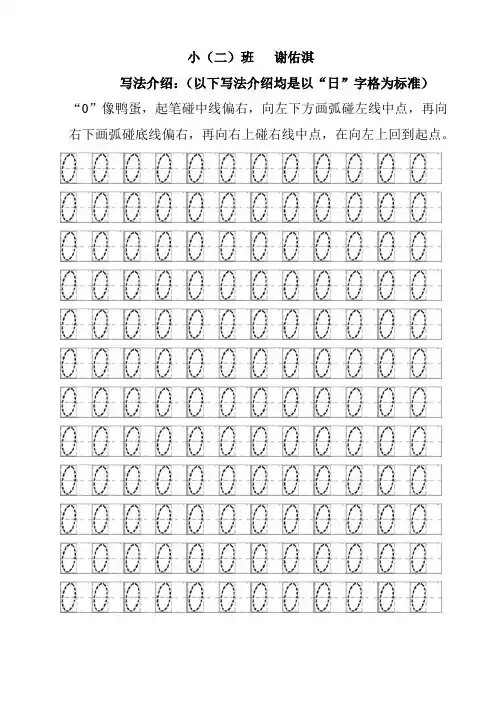 小（二）班　谢佑淇

写法介绍：（以下写法介绍均是以“日”字格为标准）

“0”像鸭蛋，起笔碰中线偏右，向左下方画弧碰左线中点，再向右下画弧碰底线偏右，再向右上碰右线中点，在向左上回到起点。

0 0 0 0 0 0 0 0 0 0 0 0
0 0 0 0 0 0 0 0 0 0 0 0
0 0 0 0 0 0 0 0 0 0 0 0
0 0 0 0 0 0 0 0 0 0 0 0
0 0 0 0 0 0 0 0 0 0 0 0
0 0 0 0 0 0 0 0 0 0 0 0
0 0 0 0 0 0 0 0 0 0 0 0
0 0 0 0 0 0 0 0 0 0 0 0
0 0 0 0 0 0 0 0 0 0 0 0
0 0 0 0 0 0 0 0 0 0 0 0
0 0 0 0 0 0 0 0 0 0 0 0
0 0 0 0 0 0 0 0 0 0 0 0